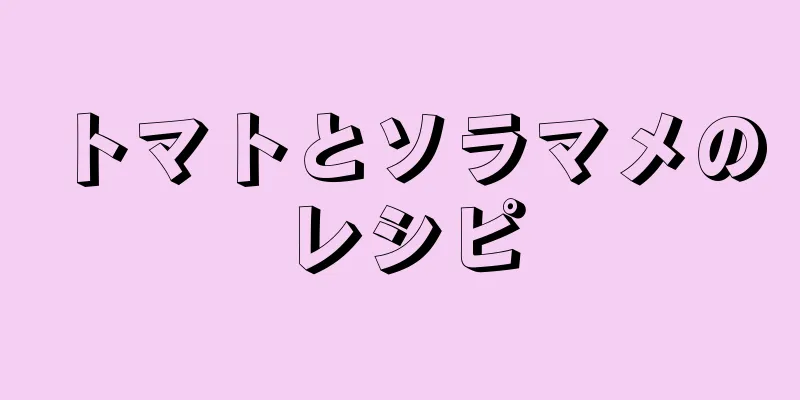 トマトとソラマメのレシピ